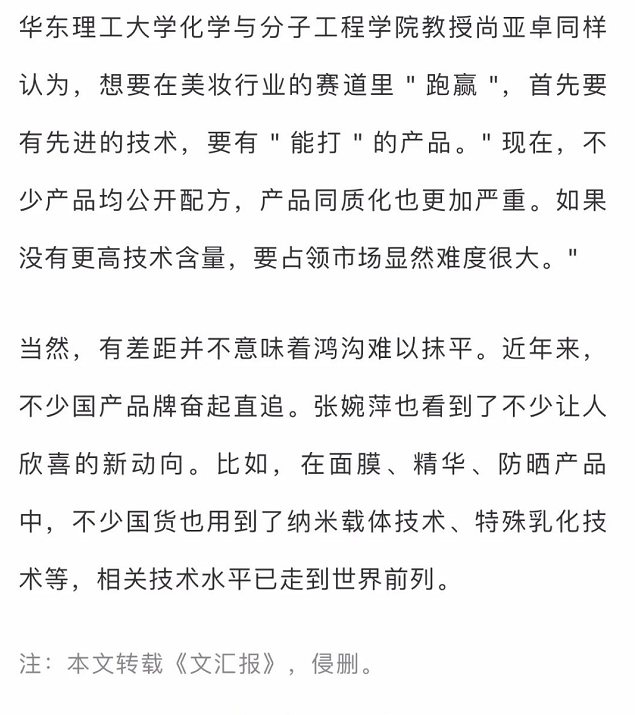 华东理工大学化学与分子工程学院教授尚亚卓同样认为，想要在美妆行业的赛道里 " 跑赢 "，首先要有先进的技术，要有 " 能打 " 的产品。" 现在，不少产品均公开配方，产品同质化也更加严重。如果没有更高技术含量，要占领市场显然难度很大。"

当然，有差距并不意味着鸿沟难以抹平。近年来，不少国产品牌奋起直追。张婉萍也看到了不少让人欣喜的新动向。比如，在面膜、精华、防晒产品中，不少国货也用到了纳米载体技术、特殊乳化技术等，相关技术水平已走到世界前列。

注：本文转载《文汇报》，侵删。